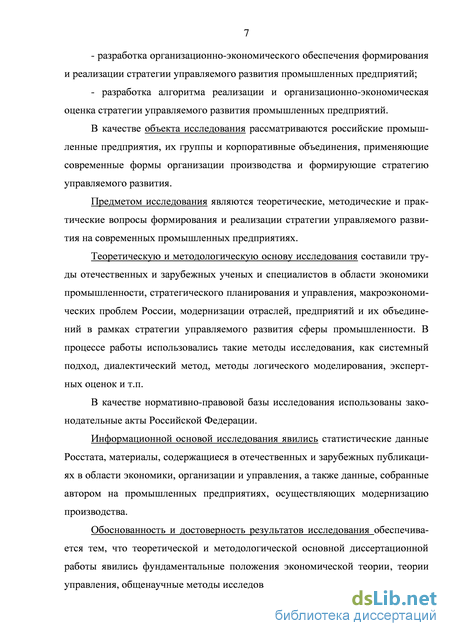 7

- разработка организационно-экономического обеспечения формирования и реализации стратегии управляемого развития промышленных предприятий;

- разработка алгоритма реализации и организационно-экономическая оценка стратегии управляемого развития промышленных предприятий.

В качестве объекта исследования рассматриваются российские промышленные предприятия, их группы и корпоративные объединения, применяющие современные формы организации производства и формирующие стратегию управляемого развития.

Предметом исследования являются теоретические, методические и практические вопросы формирования и реализации стратегии управляемого развития на современных промышленных предприятиях.

Теоретическую и методологическую основу исследования составили труды отечественных и зарубежных ученых и специалистов в области экономики промышленности, стратегического планирования и управления, макроэкономических проблем России, модернизации отраслей, предприятий и их объединений в рамках стратегии управляемого развития сферы промышленности. В процессе работы использовались такие методы исследования, как системный подход, диалектический метод, методы логического моделирования, экспертных оценок и т.п.

В качестве нормативно-правовой базы исследования использованы законодательные акты Российской Федерации.

Информационной основой исследования явились статистические данные Росстата, материалы, содержащиеся в отечественных и зарубежных публикациях в области экономики, организации и управления, а также данные, собранные автором на промышленных предприятиях, осуществляющих модернизацию производства.

Обоснованность и достоверность результатов исследования обеспечивается тем, что теоретической и методологической основной диссертационной работы явились фундаментальные положения экономической теории, теории управления, общенаучные методы исследов

dsLib.net
библиотека диссертаций